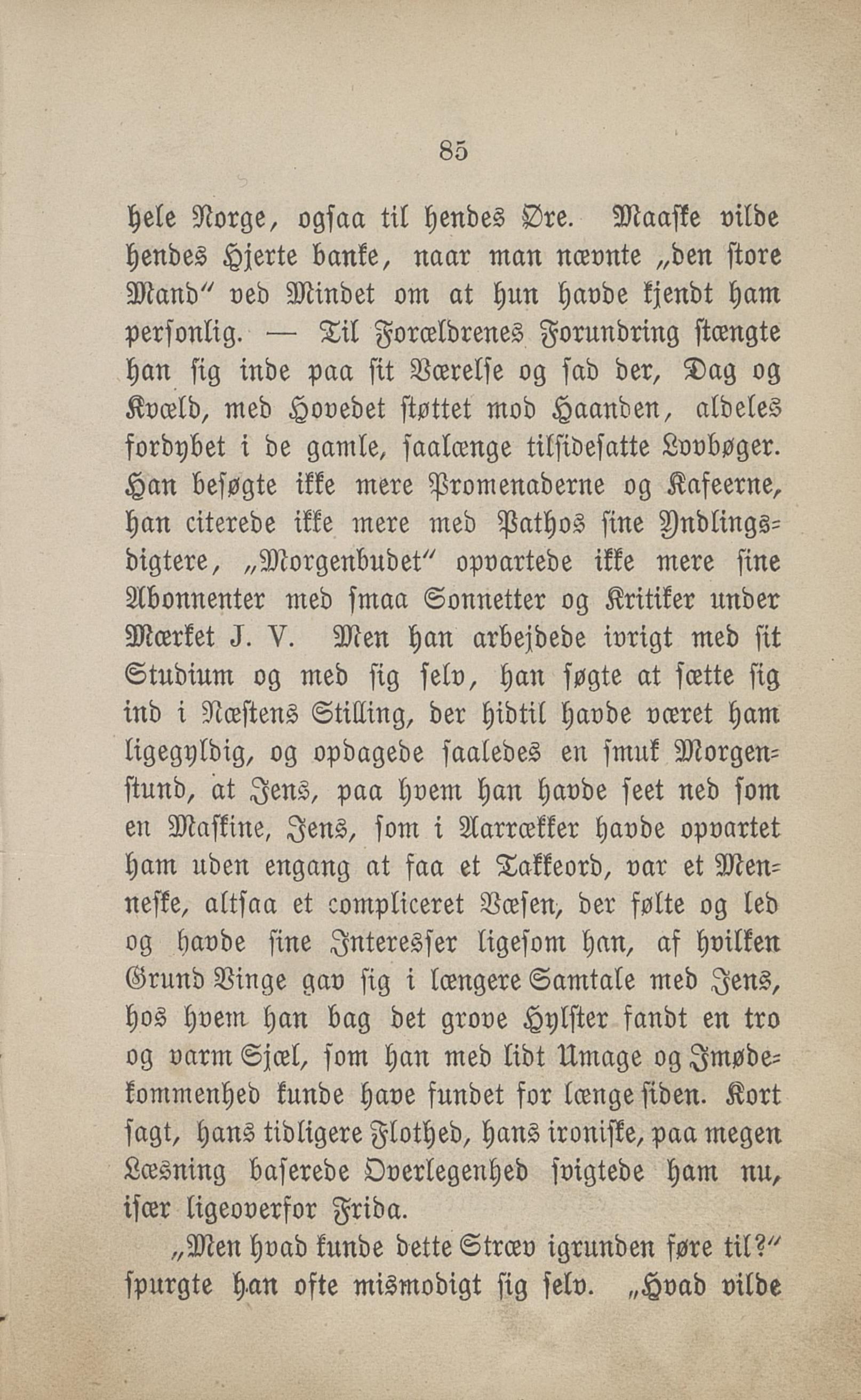 85

hele Norge, ogsaa til hendes Øre. Maaske vilde hendes Hjerte banke, naar man nævnte „den store Mand“ ved Mindet om at hun havde kjendt ham personlig. — Til Forældrenes Forundring stængte han sig inde paa sit Værelse og sad der, Dag og Kvæld, med Hovedet støttet mod Haanden, aldeles fordybet i de gamle, saalænge tilsidesatte Lovbøger. Han besøgte ikke mere Promenaderne og Kafeerne, han citerede ikke mere med Pathos sine Yndlingsdigtere, „Morgenbudet“ opvartede ikke mere sine Abonnenter med smaa Sonnetter og Kritiker under Mærket J. V. Men han arbejdede ivrigt med sit Studium og med sig selv, han søgte at sætte sig ind i Næstens Stilling, der hidtil havde været ham ligegyldig, og opdagede saaledes en smuk Morgenstund, at Jens, paa hvem han havde seet ned som en Maskine, Jens, som i Aarrækker havde opvartet ham uden engang at faa et Takkeord, var et Menneske, altsaa et compliceret Væsen, der følte og led og havde sine Interesser ligesom han, af hvilken Grund Vinge gav sig i længere Samtale med Jens, hos hvem han bag det grove Hylster fandt en tro og varm Sjæl, som han med lidt Umage og Imødekommenhed kunde have fundet for længe siden. Kort sagt, hans tidligere Flothed, hans ironiske, paa megen Læsning baserede Overlegenhed svigtede ham nu, især ligeoverfor Frida.

„Men hvad kunde dette Stræv igrunden føre til?“ spurgte han ofte mismodigt sig selv. „Hvad vilde